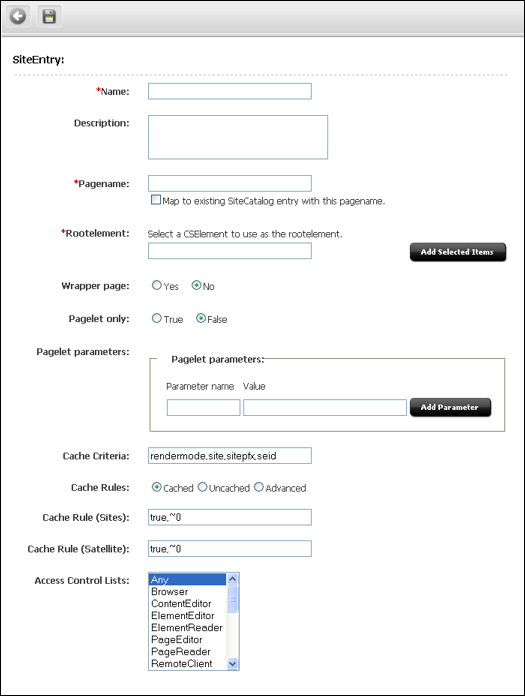 SiteEntry:

*Name:

Description:

*Pagename:

Map to existing SiteCatalog entry with this pagename.

*Rootelement: Select a CSElement to use as the rootelement.

Add Selected Items

Wrapper page: Yes No

Pagelet only: True False

Pagelet parameters:

Pagelet parameters:

Parameter name Value

Add Parameter

Cache Criteria: rendermode,site,sitepfx,seid

Cache Rules: Cached Uncached Advanced

Cache Rule (Sites): true,~0

Cache Rule (Satellite): true,~0

Access Control Lists:

Any
Browser
ContentEditor
ElementEditor
ElementReader
PageEditor
PageReader
RemoteClient